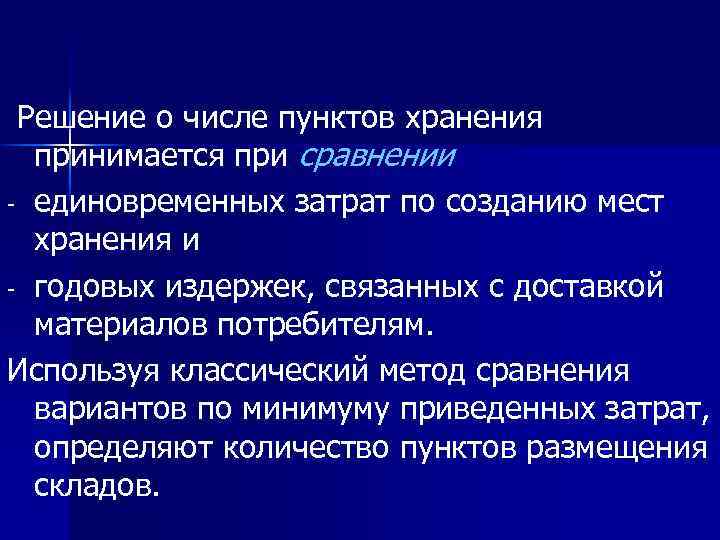 Решение о числе пунктов хранения принимается при сравнении

- единовременных затрат по созданию мест хранения и

- годовых издержек, связанных с доставкой материалов потребителям.

Используя классический метод сравнения вариантов по минимуму приведенных затрат, определяют количество пунктов размещения складов.